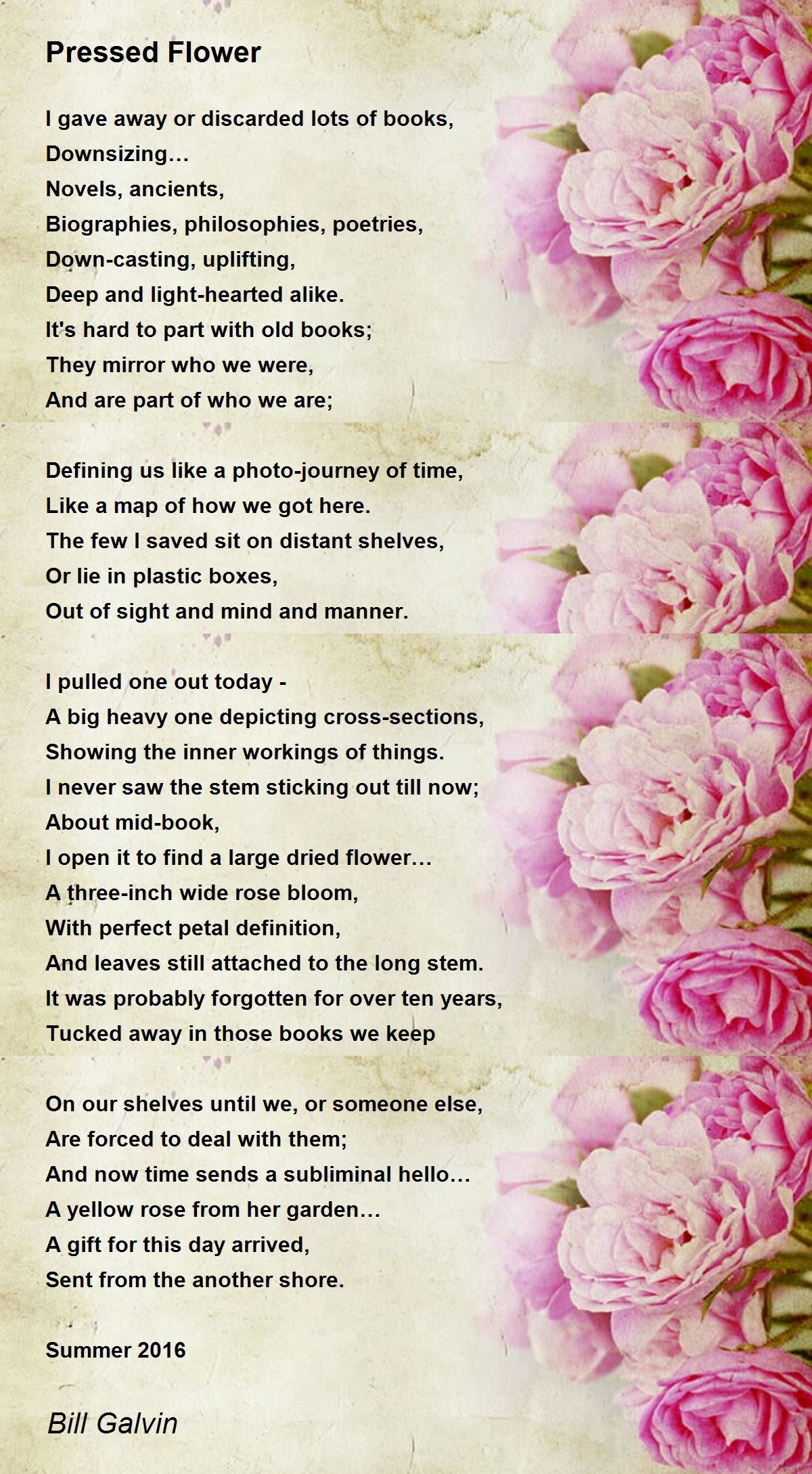 Pressed Flower

I gave away or discarded lots of books,
Downsizing…
Novels, ancients,
Biographies, philosophies, poetries,
Down-casting, uplifting,
Deep and light-hearted alike.
It's hard to part with old books;
They mirror who we were,
And are part of who we are;

Defining us like a photo-journey of time,
Like a map of how we got here.
The few I saved sit on distant shelves,
Or lie in plastic boxes,
Out of sight and mind and manner.

I pulled one out today -
A big heavy one depicting cross-sections,
Showing the inner workings of things.
I never saw the stem sticking out till now;
About mid-book,
I open it to find a large dried flower…
A three-inch wide rose bloom,
With perfect petal definition,
And leaves still attached to the long stem.
It was probably forgotten for over ten years,
Tucked away in those books we keep

On our shelves until we, or someone else,
Are forced to deal with them;
And now time sends a subliminal hello…
A yellow rose from her garden…
A gift for this day arrived,
Sent from the another shore.

Summer 2016

Bill Galvin